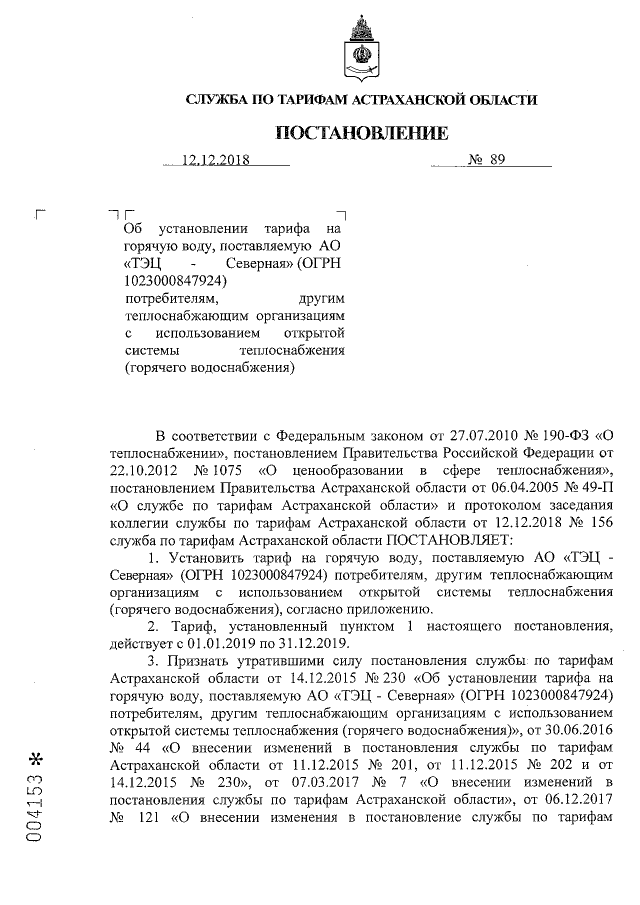 СЛУЖБА ПО ТАРИФАМ АСТРАХАНСКОЙ ОБЛАСТИ

ПОСТАНОВЛЕНИЕ

12.12.2018 № 89

Об установлении тарифа на горячую воду, поставляемую АО «ТЭЦ - Северная» (ОГРН 1023000847924) потребителям, другим теплоснабжающим организациям с использованием открытой системы теплоснабжения (горячего водоснабжения)

В соответствии с Федеральным законом от 27.07.2010 № 190-ФЗ «О теплоснабжении», постановлением Правительства Российской Федерации от 22.10.2012 № 1075 «О ценообразовании в сфере теплоснабжения», постановлением Правительства Астраханской области от 06.04.2005 № 49-П «О службе по тарифам Астраханской области» и протоколом заседания коллегии службы по тарифам Астраханской области от 12.12.2018 № 156 служба по тарифам Астраханской области ПОСТАНОВЛЯЕТ:

1. Установить тариф на горячую воду, поставляемую АО «ТЭЦ - Северная» (ОГРН 1023000847924) потребителям, другим теплоснабжающим организациям с использованием открытой системы теплоснабжения (горячего водоснабжения), согласно приложению.

2. Тариф, установленный пунктом 1 настоящего постановления, действует с 01.01.2019 по 31.12.2019.

3. Признать утратившими силу постановления службы по тарифам Астраханской области от 14.12.2015 № 230 «Об установлении тарифа на горячую воду, поставляемую АО «ТЭЦ - Северная» (ОГРН 1023000847924) потребителям, другим теплоснабжающим организациям с использованием открытой системы теплоснабжения (горячего водоснабжения)», от 30.06.2016 № 44 «О внесении изменений в постановления службы по тарифам Астраханской области от 11.12.2015 № 201, от 11.12.2015 № 202 и от 14.12.2015 № 230», от 07.03.2017 № 7 «О внесении изменений в постановления службы по тарифам Астраханской области», от 06.12.2017 № 121 «О внесении изменения в постановление службы по тарифам

004153 *